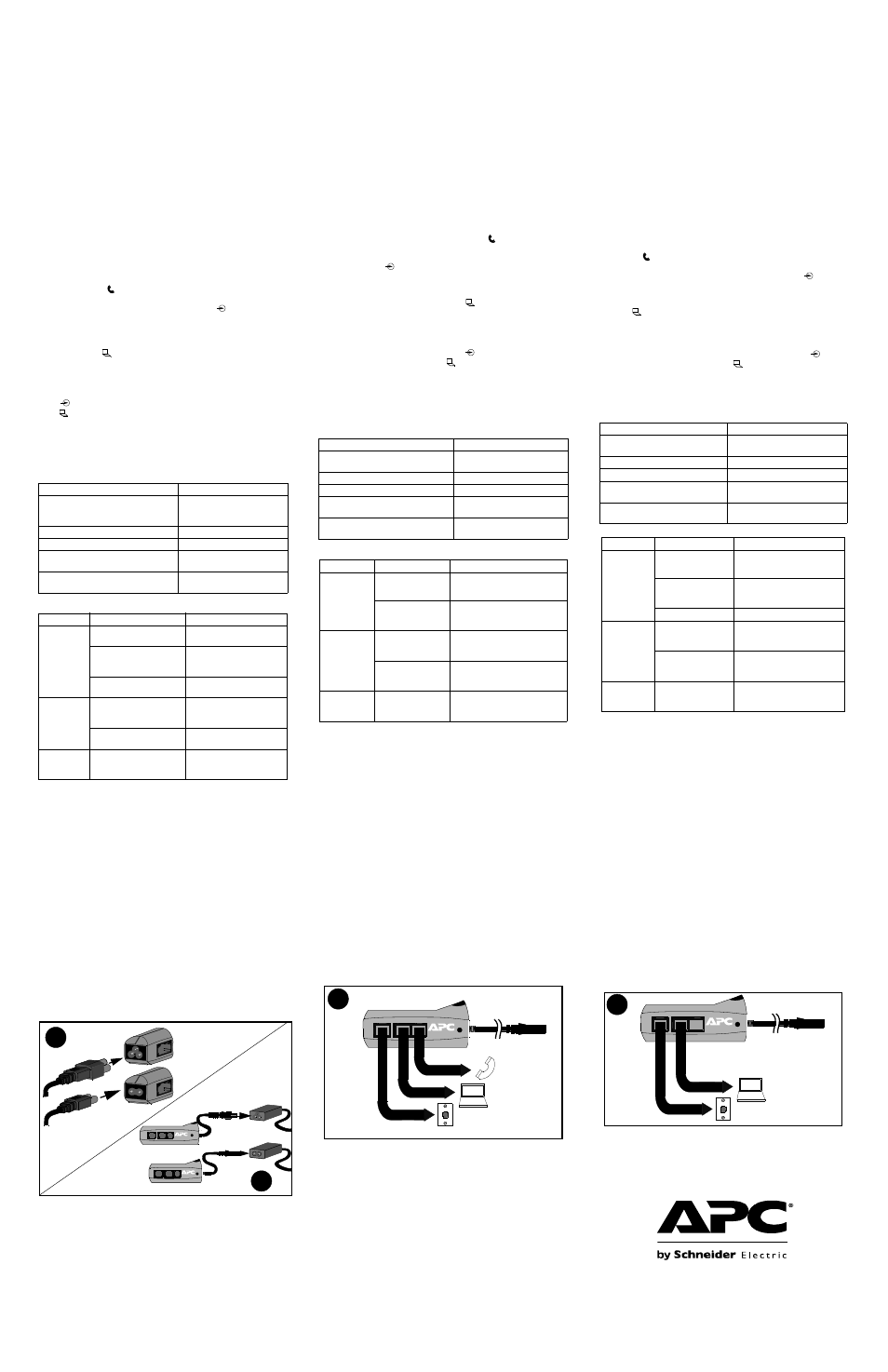 APC

APC

APC

APC

APC®
by Schneider Electric